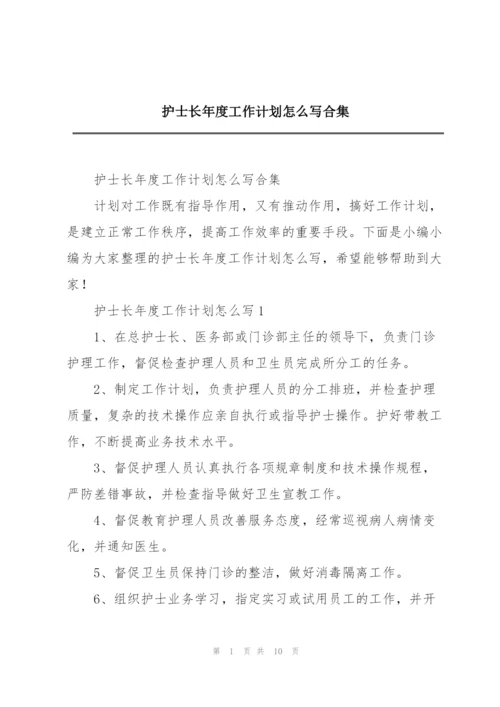 护士长年度工作计划怎么写合集

护士长年度工作计划怎么写合集

计划对工作既有指导作用，又有推动作用，搞好工作计划，是建立正常工作秩序，提高工作效率的重要手段。下面是小编小编为大家整理的护士长年度工作计划怎么写，希望能够帮助到大家！

护士长年度工作计划怎么写1

1、在总护士长、医务部或门诊部主任的领导下，负责门诊护理工作，督促检查护理人员和卫生员完成所分工的任务。

2、制定工作计划，负责护理人员的分工排班，并检查护理质量，复杂的技术操作应亲自执行或指导护士操作。护好带教工作，不断提高业务技术水平。

3、督促护理人员认真执行各项规章制度和技术操作规程，严防差错事故，并检查指导做好卫生宣教工作。

4、督促教育护理人员改善服务态度，经常巡视病人病情变化，并通知医生。

5、督促卫生员保持门诊的整洁，做好消毒隔离工作。

6、组织护士业务学习，指定实习或试用员工的工作，并开

第 1 页 共 10 页